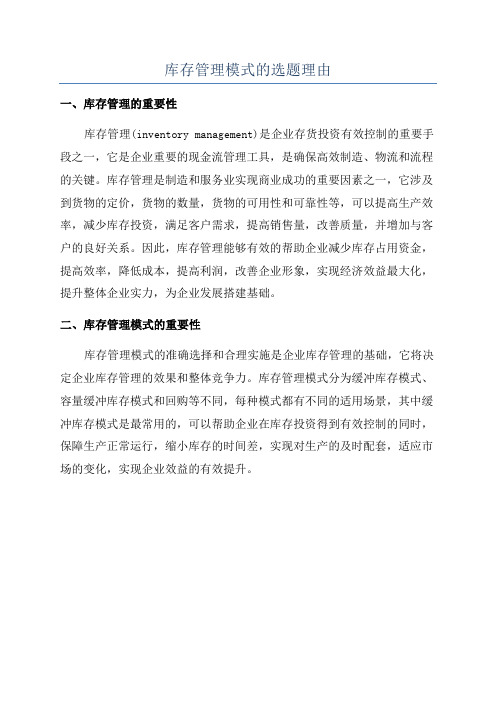 库存管理模式的选题理由

一、库存管理的重要性

库存管理(inventory management)是企业存货投资有效控制的重要手段之一，它是企业重要的现金流管理工具，是确保高效制造、物流和流程的关键。库存管理是制造和服务业实现商业成功的重要因素之一，它涉及到货物的定价，货物的数量，货物的可用性和可靠性等，可以提高生产效率，减少库存投资，满足客户需求，提高销售量，改善质量，并增加与客户的良好关系。因此，库存管理能够有效的帮助企业减少库存占用资金，提高效率，降低成本，提高利润，改善企业形象，实现经济效益最大化，提升整体企业实力，为企业发展搭建基础。

二、库存管理模式的重要性

库存管理模式的准确选择和合理实施是企业库存管理的基础，它将决定企业库存管理的效果和整体竞争力。库存管理模式分为缓冲库存模式、容量缓冲库存模式和回购等不同，每种模式都有不同的适用场景，其中缓冲库存模式是最常用的，可以帮助企业在库存投资得到有效控制的同时，保障生产正常运行，缩小库存的时间差，实现对生产的及时配套，适应市场的变化，实现企业效益的有效提升。